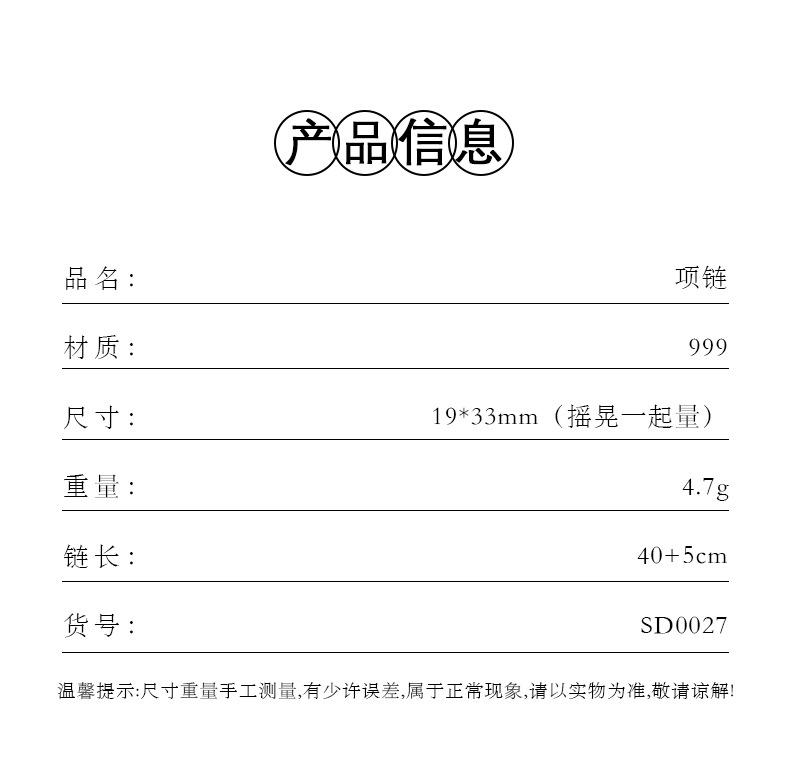 产品信息

品名: 项链

材质: 999

尺寸: 19*33mm（摇晃一起量）

重量: 4.7g

链长: 40+5cm

货号: SD0027

温馨提示:尺寸重量手工测量,有少许误差,属于正常现象,请以实物为准,敬请谅解!